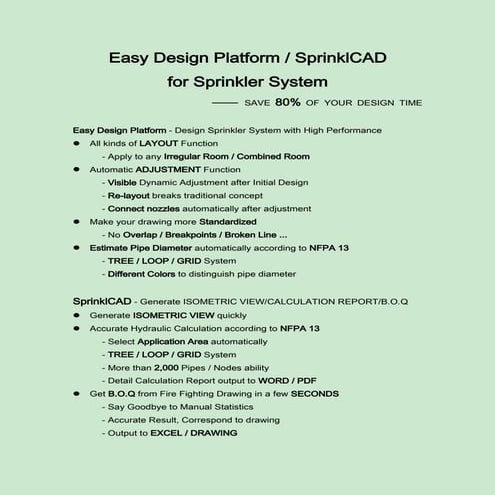 Easy Design Platform / SprinklCAD
for Sprinkler System

—— SAVE 80% OF YOUR DESIGN TIME

Easy Design Platform - Design Sprinkler System with High Performance

● All kinds of LAYOUT Function
- Apply to any Irregular Room / Combined Room
● Automatic ADJUSTMENT Function
- Visible Dynamic Adjustment after Initial Design
- Re-layout breaks traditional concept
- Connect nozzles automatically after adjustment
● Make your drawing more Standardized
- No Overlap / Breakpoints / Broken Line ...
● Estimate Pipe Diameter automatically according to NFPA 13
- TREE / LOOP / GRID System
- Different Colors to distinguish pipe diameter

SprinklCAD - Generate ISOMETRIC VIEW/CALCULATION REPORT/B.O.Q

● Generate ISOMETRIC VIEW quickly
● Accurate Hydraulic Calculation according to NFPA 13
- Select Application Area automatically
- TREE / LOOP / GRID System
- More than 2,000 Pipes / Nodes ability
- Detail Calculation Report output to WORD / PDF
● Get B.O.Q from Fire Fighting Drawing in a few SECONDS
- Say Goodbye to Manual Statistics
- Accurate Result, Correspond to drawing
- Output to EXCEL / DRAWING